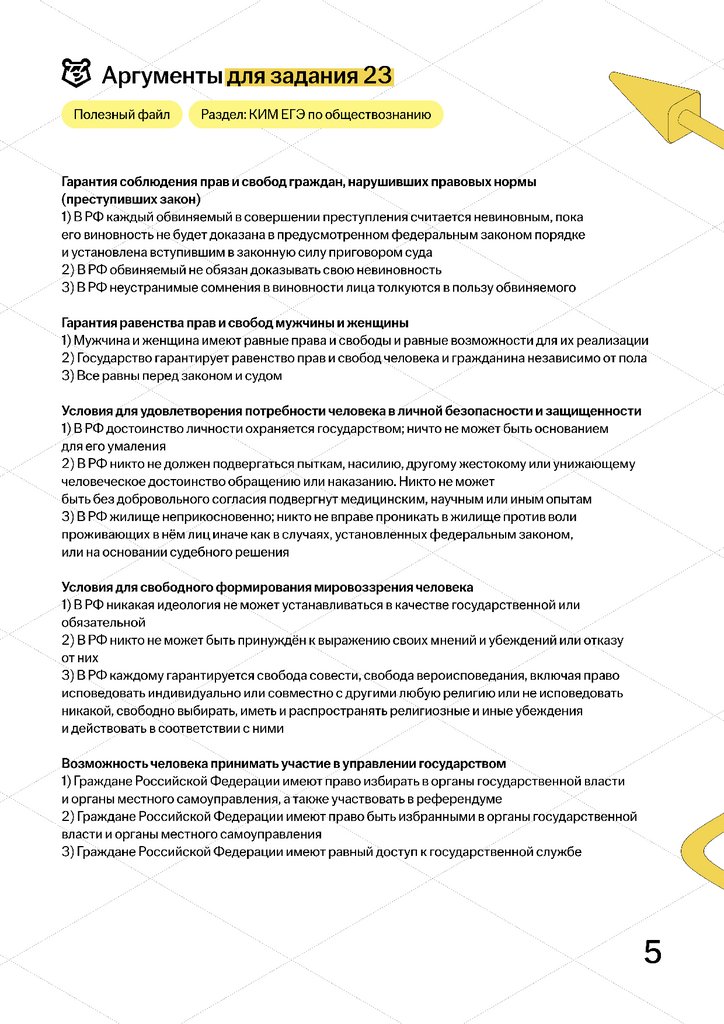 Аргументы для задания 23

Полезный файл

Раздел: КИМ ЕГЭ по обществознанию

Гарантия соблюдения прав и свобод граждан, нарушивших правовых нормы (преступивших закон)
1) В РФ каждый обвиняемый в совершении преступления считается невиновным, пока его виновность не будет доказана в предусмотренном федеральным законом порядке и установлена вступившим в законную силу приговором суда
2) В РФ обвиняемый не обязан доказывать свою невиновность
3) В РФ неустранимые сомнения в виновности лица толкуются в пользу обвиняемого

Гарантия равенства прав и свобод мужчины и женщины
1) Мужчина и женщина имеют равные права и свободы и равные возможности для их реализации
2) Государство гарантирует равенство прав и свобод человека и гражданина независимо от пола
3) Все равны перед законом и судом

Условия для удовлетворения потребности человека в личной безопасности и защищенности
1) В РФ достоинство личности охраняется государством; ничто не может быть основанием для его умаления
2) В РФ никто не должен подвергаться пыткам, насилию, другому жестокому или унижающему человеческое достоинство обращению или наказанию. Никто не может быть без добровольного согласия подвергнут медицинским, научным или иным опытам
3) В РФ жилище неприкосновенно; никто не вправе проникать в жилище против воли проживающих в нём лиц иначе как в случаях, установленных федеральным законом, или на основании судебного решения

Условия для свободного формирования мировоззрения человека
1) В РФ никакая идеология не может устанавливаться в качестве государственной или обязательной
2) В РФ никто не может быть принуждён к выражению своих мнений и убеждений или отказу от них
3) В РФ каждому гарантируется свобода совести, свобода вероисповедания, включая право исповедовать индивидуально или совместно с другими любую религию или не исповедовать никакой, свободно выбирать, иметь и распространять религиозные и иные убеждения и действовать в соответствии с ними

Возможность человека принимать участие в управлении государством
1) Граждане Российской Федерации имеют право избирать в органы государственной власти и органы местного самоуправления, а также участвовать в референдуме
2) Граждане Российской Федерации имеют право быть избранными в органы государственной власти и органы местного самоуправления
3) Граждане Российской Федерации имеют равный доступ к государственной службе

5